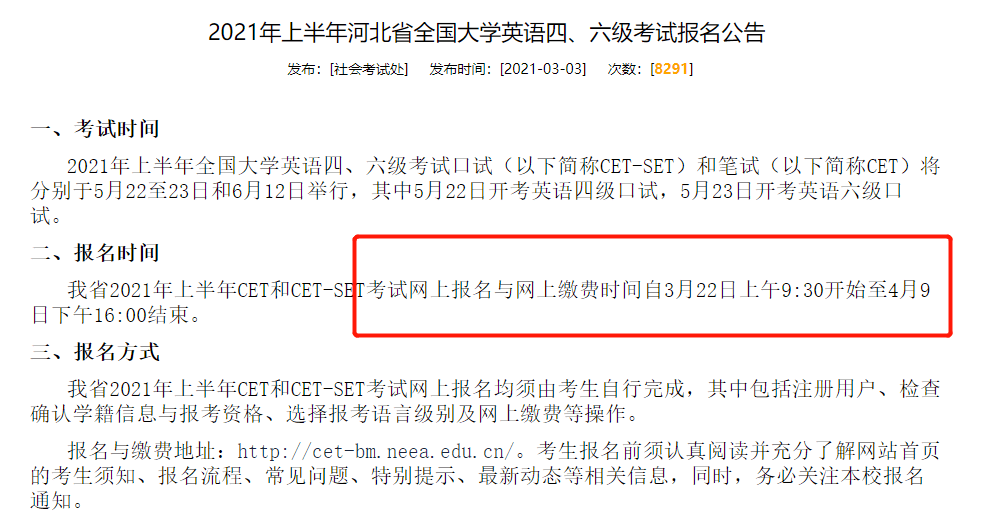 2021年上半年河北省全国大学英语四、六级考试报名公告

发布：[社会考试处]　发布时间：[2021-03-03]　次数：[8291]

一、考试时间

2021年上半年全国大学英语四、六级考试口试（以下简称CET-SET）和笔试（以下简称CET）将分别于5月22至23日和6月12日举行，其中5月22日开考英语四级口试，5月23日开考英语六级口试。

二、报名时间

我省2021年上半年CET和CET-SET考试网上报名与网上缴费时间自3月22日上午9:30开始至4月9日下午16:00结束。

三、报名方式

我省2021年上半年CET和CET-SET考试网上报名均须由考生自行完成，其中包括注册用户、检查确认学籍信息与报考资格、选择报考语言级别及网上缴费等操作。

报名与缴费地址：http://cet-bm.neea.edu.cn/。考生报名前须认真阅读并充分了解网站首页的考生须知、报名流程、常见问题、特别提示、最新动态等相关信息，同时，务必关注本校报名通知。